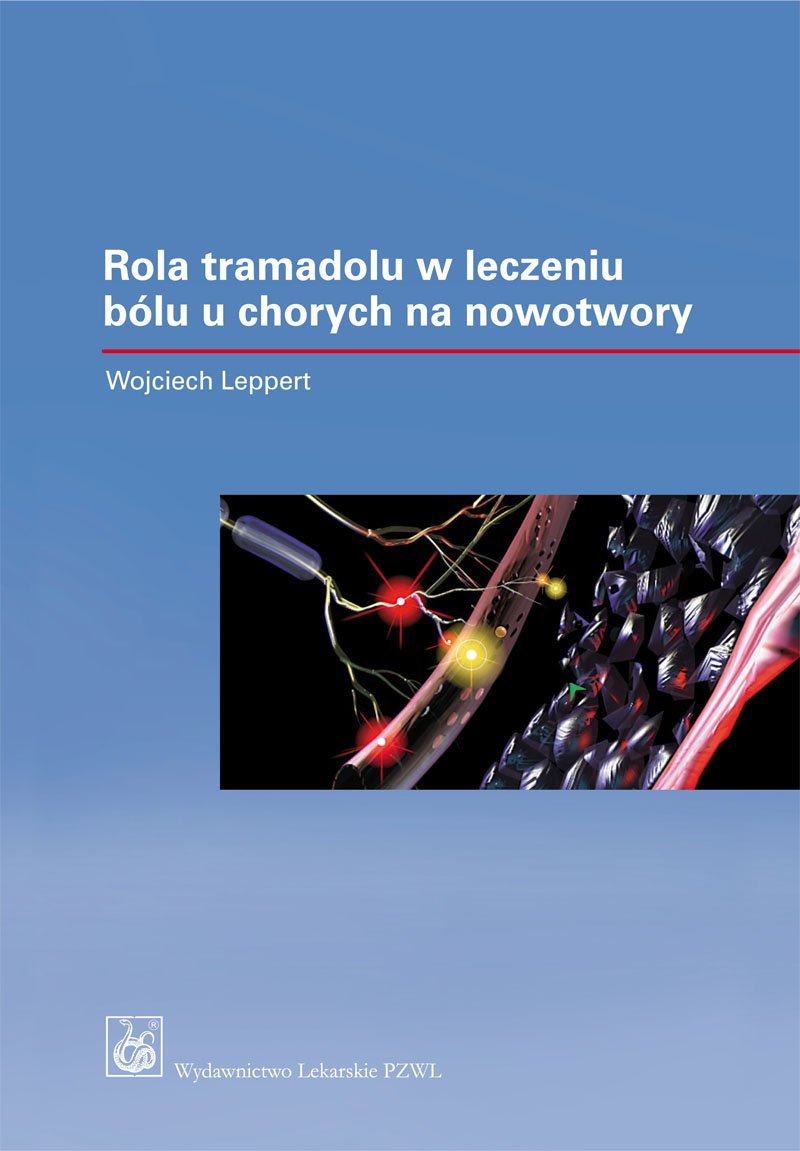 Rola tramadolu w leczeniu bólu u chorych na nowotwory

Wojciech Leppert

Wydawnictwo Lekarskie PZWL